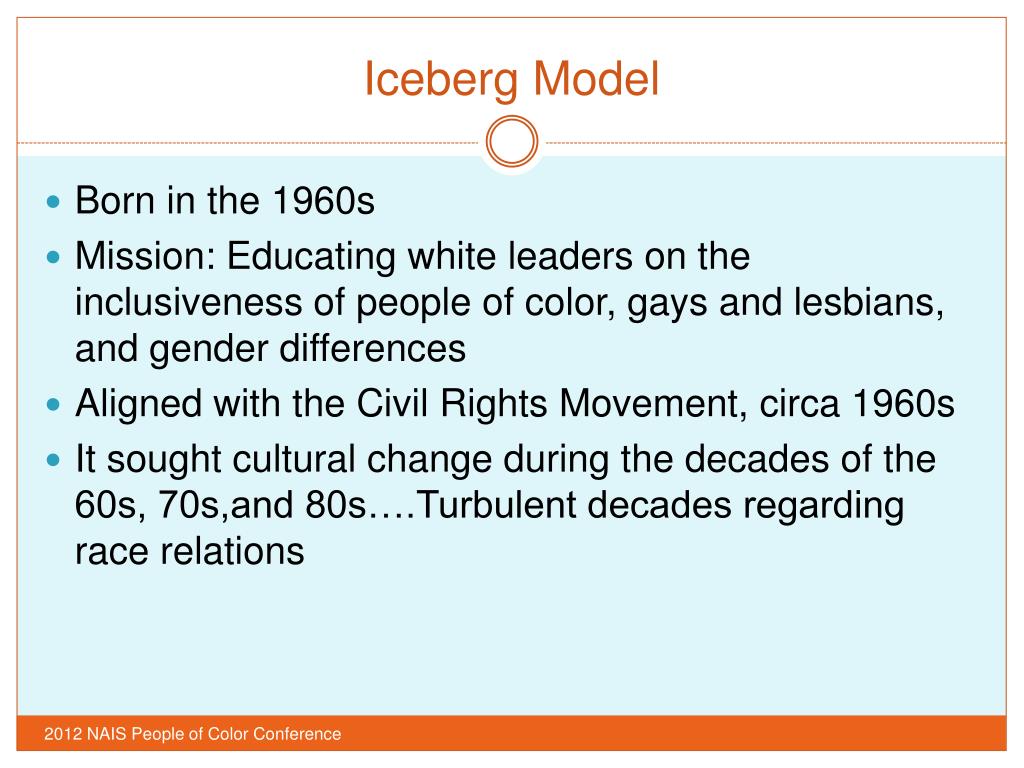 Iceberg Model

- Born in the 1960s
- Mission: Educating white leaders on the inclusiveness of people of color, gays and lesbians, and gender differences
- Aligned with the Civil Rights Movement, circa 1960s
- It sought cultural change during the decades of the 60s, 70s,and 80s….Turbulent decades regarding race relations

2012 NAIS People of Color Conference